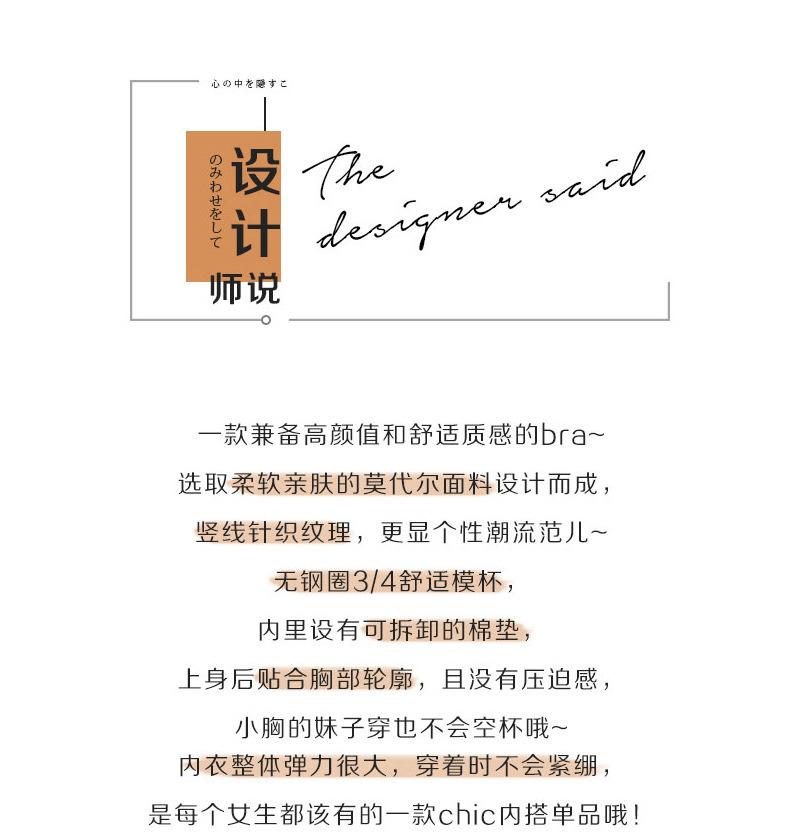 心の中を隠すこ

のみわせをして

设计师说

The designer said

一款兼备高颜值和舒适质感的bra~

选取柔软亲肤的莫代尔面料设计而成,

竖线针织纹理,更显个性潮流范儿~

无钢圈3/4舒适模杯,

内里设有可拆卸的棉垫,

上身后贴合胸部轮廓,且没有压迫感,

小胸的妹子穿也不会空杯哦~

内衣整体弹力很大,穿着时不会紧绷,

是每个女生都该有的一款chic内搭单品哦!